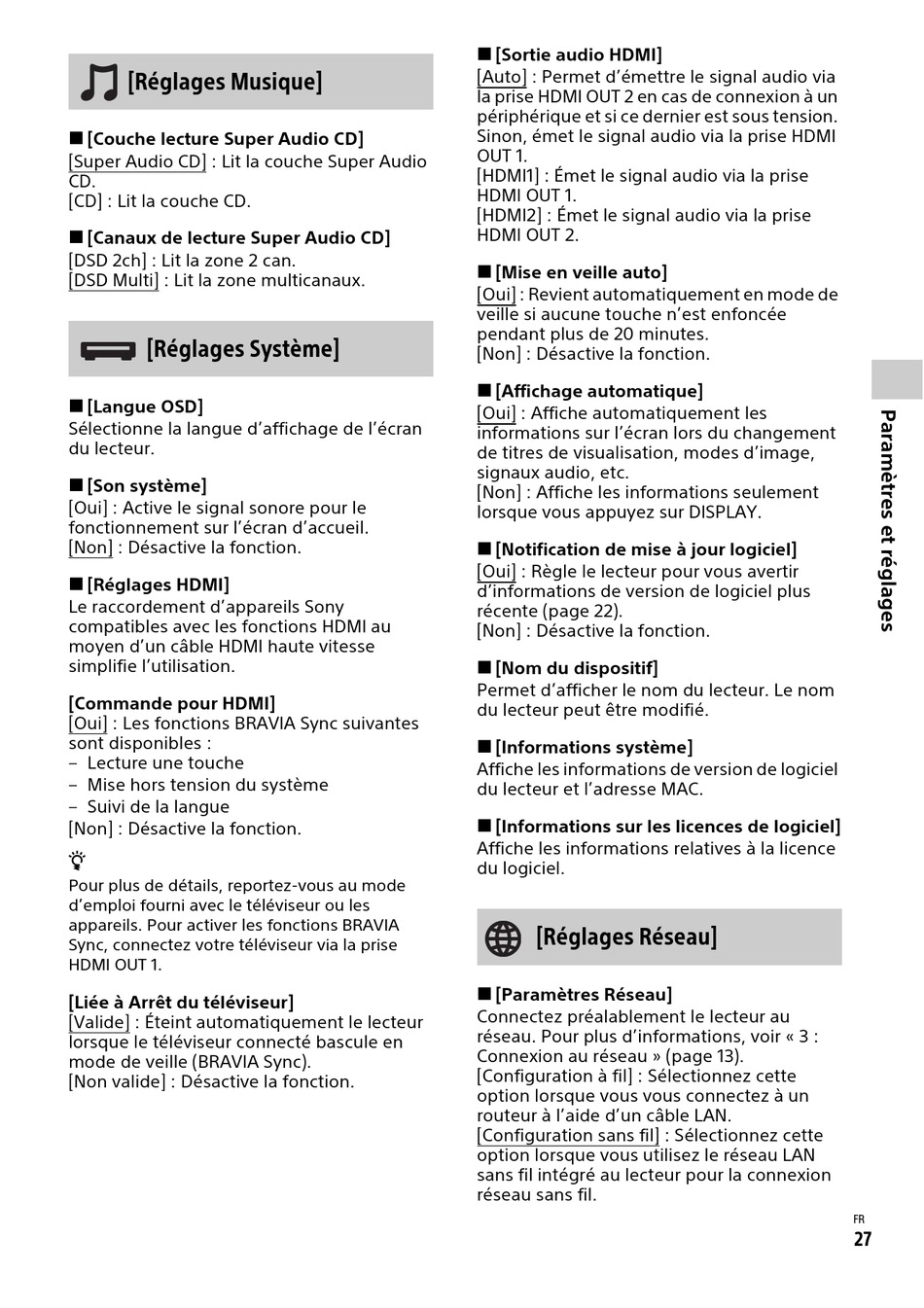 [Réglages Musique]

■ [Couche lecture Super Audio CD]
[Super Audio CD] : Lit la couche Super Audio CD.
[CD] : Lit la couche CD.

■ [Canaux de lecture Super Audio CD]
[DSD 2ch] : Lit la zone 2 can.
[DSD Multi] : Lit la zone multicanaux.

[Réglages Système]

■ [Langue OSD]
Sélectionne la langue d'affichage de l'écran du lecteur.

■ [Son système]
[Oui] : Active le signal sonore pour le fonctionnement sur l'écran d'accueil.
[Non] : Désactive la fonction.

■ [Réglages HDMI]
Le raccordement d'appareils Sony compatibles avec les fonctions HDMI au moyen d'un câble HDMI haute vitesse simplifie l'utilisation.

[Commande pour HDMI]
[Oui] : Les fonctions BRAVIA Sync suivantes sont disponibles :
– Lecture une touche
– Mise hors tension du système
– Suivi de la langue
[Non] : Désactive la fonction.

Pour plus de détails, reportez-vous au mode d'emploi fourni avec le téléviseur ou les appareils. Pour activer les fonctions BRAVIA Sync, connectez votre téléviseur via la prise HDMI OUT 1.

[Liée à Arrêt du téléviseur]
[Valide] : Éteint automatiquement le lecteur lorsque le téléviseur connecté bascule en mode de veille (BRAVIA Sync).
[Non valide] : Désactive la fonction.

■ [Sortie audio HDMI]
[Auto] : Permet d'émettre le signal audio via la prise HDMI OUT 2 en cas de connexion à un périphérique et si ce dernier est sous tension. Sinon, émet le signal audio via la prise HDMI OUT 1.
[HDMI1] : Émet le signal audio via la prise HDMI OUT 1.
[HDMI2] : Émet le signal audio via la prise HDMI OUT 2.

■ [Mise en veille auto]
[Oui] : Revient automatiquement en mode de veille si aucune touche n'est enfoncée pendant plus de 20 minutes.
[Non] : Désactive la fonction.

■ [Affichage automatique]
[Oui] : Affiche automatiquement les informations sur l'écran lors du changement de titres de visualisation, modes d'image, signaux audio, etc.
[Non] : Affiche les informations seulement lorsque vous appuyez sur DISPLAY.

■ [Notification de mise à jour logiciel]
[Oui] : Règle le lecteur pour vous avertir d'informations de version de logiciel plus récente (page 22).
[Non] : Désactive la fonction.

■ [Nom du dispositif]
Permet d'afficher le nom du lecteur. Le nom du lecteur peut être modifié.

■ [Informations système]
Affiche les informations de version de logiciel du lecteur et l'adresse MAC.

■ [Informations sur les licences de logiciel]
Affiche les informations relatives à la licence du logiciel.

[Réglages Réseau]

■ [Paramètres Réseau]
Connectez préalablement le lecteur au réseau. Pour plus d'informations, voir « 3 : Connexion au réseau » (page 13).
[Configuration à fil] : Sélectionnez cette option lorsque vous vous connectez à un routeur à l'aide d'un câble LAN.
[Configuration sans fil] : Sélectionnez cette option lorsque vous utilisez le réseau LAN sans fil intégré au lecteur pour la connexion réseau sans fil.

Paramètres et réglages

FR
27